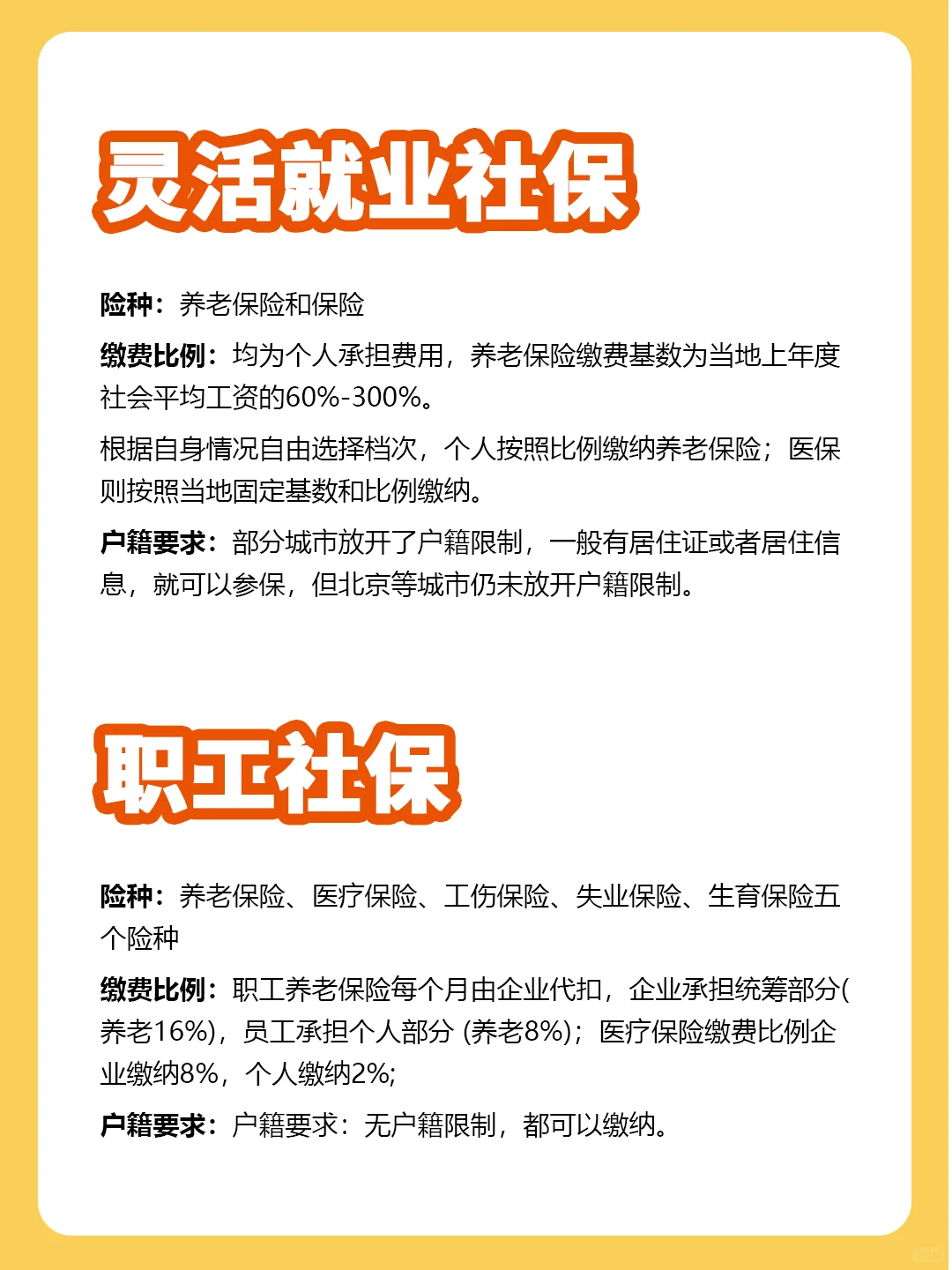 灵活就业社保

险种：养老保险和保险

缴费比例：均为个人承担费用，养老保险缴费基数为当地上年度社会平均工资的60%-300%。

根据自身情况自由选择档次，个人按照比例缴纳养老保险；医保则按照当地固定基数和比例缴纳。

户籍要求：部分城市放开了户籍限制，一般有居住证或者居住信息，就可以参保，但北京等城市仍未放开户籍限制。

职工社保

险种：养老保险、医疗保险、工伤保险、失业保险、生育保险五个险种

缴费比例：职工养老保险每个月由企业代扣，企业承担统筹部分(养老16%)，员工承担个人部分 (养老8%)；医疗保险缴费比例企业缴纳8%，个人缴纳2%;

户籍要求：户籍要求：无户籍限制，都可以缴纳。